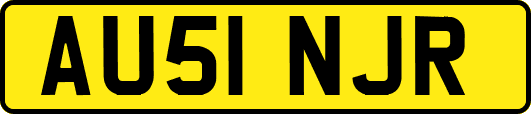 AU51 NJR